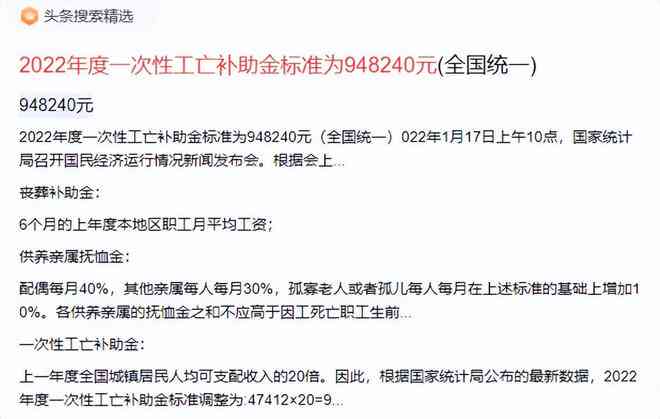 头条搜索精选

2022年度一次性工亡补助金标准为948240元(全国统一)

948240元

2022年度一次性工亡补助金标准为948240元（全国统一）022年1月17日上午10点，国家统计局召开国民经济运行情况新闻发布会。根据会上...

丧葬补助金：

6个月的上年度本地区职工月平均工资；

供养亲属抚恤金：

配偶每月40%，其他亲属每人每月30%，孤寡老人或者孤儿每人每月在上述标准的基础上增加10%。各供养亲属的抚恤金之和不应高于因工死亡职工生前...

一次性工亡补助金：

上一年度全国城镇居民人均可支配收入的20倍。因此，根据国家统计局公布的最新数据，2022年度一次性工亡补助金标准调整为:47412×20=9...